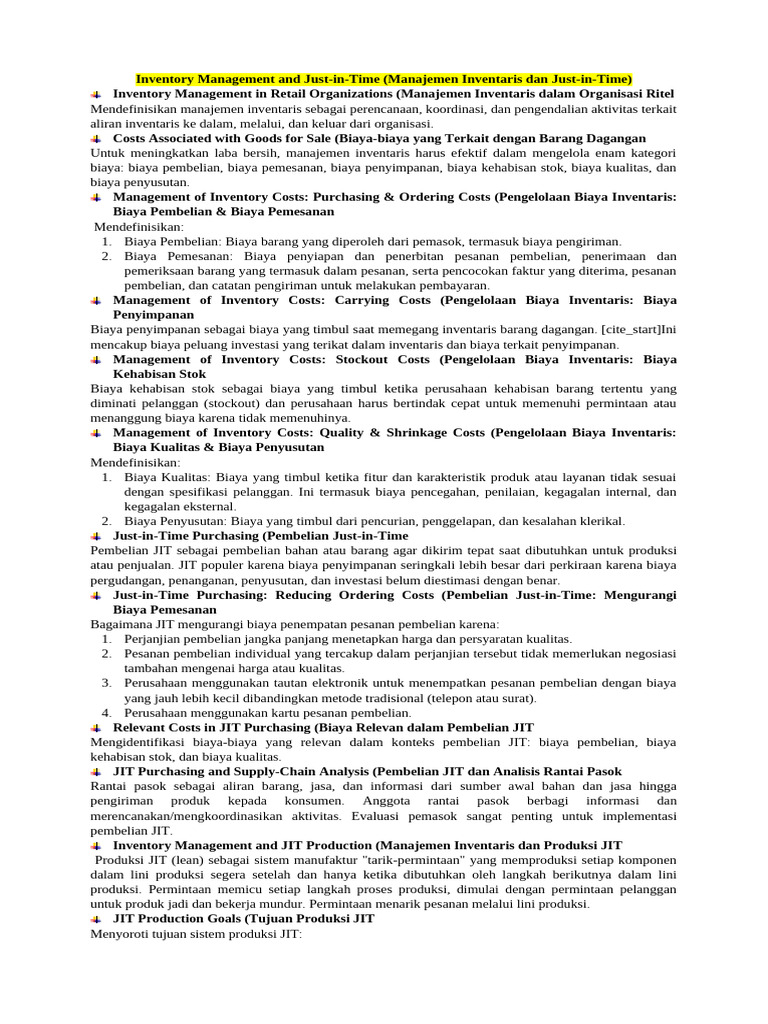 Inventory Management and Just-in-Time (Manajemen Inventaris dan Just-in-Time)

Inventory Management in Retail Organizations (Manajemen Inventaris dalam Organisasi Ritel
Mendefinisikan manajemen inventaris sebagai perencanaan, koordinasi, dan pengendalian aktivitas terkait aliran inventaris ke dalam, melalui, dan keluar dari organisasi.

Costs Associated with Goods for Sale (Biaya-biaya yang Terkait dengan Barang Dagangan
Untuk meningkatkan laba bersih, manajemen inventaris harus efektif dalam mengelola enam kategori biaya: biaya pembelian, biaya pemesanan, biaya penyimpanan, biaya kehabisan stok, biaya kualitas, dan biaya penyusutan.

Management of Inventory Costs: Purchasing & Ordering Costs (Pengelolaan Biaya Inventaris: Biaya Pembelian & Biaya Pemesanan
Mendefinisikan:
1. Biaya Pembelian: Biaya barang yang diperoleh dari pemasok, termasuk biaya pengiriman.
2. Biaya Pemesanan: Biaya penyiapan dan penerbitan pesanan pembelian, penerimaan dan pemeriksaan barang yang termasuk dalam pesanan, serta pencocokan faktur yang diterima, pesanan pembelian, dan catatan pengiriman untuk melakukan pembayaran.

Management of Inventory Costs: Carrying Costs (Pengelolaan Biaya Inventaris: Biaya Penyimpanan
Biaya penyimpanan sebagai biaya yang timbul saat memegang inventaris barang dagangan. [cite_start]Ini mencakup biaya peluang investasi yang terikat dalam inventaris dan biaya terkait penyimpanan.

Management of Inventory Costs: Stockout Costs (Pengelolaan Biaya Inventaris: Biaya Kehabisan Stok
Biaya kehabisan stok sebagai biaya yang timbul ketika perusahaan kehabisan barang tertentu yang diminati pelanggan (stockout) dan perusahaan harus bertindak cepat untuk memenuhi permintaan atau menanggung biaya karena tidak memenuhinya.

Management of Inventory Costs: Quality & Shrinkage Costs (Pengelolaan Biaya Inventaris: Biaya Kualitas & Biaya Penyusutan
Mendefinisikan:
1. Biaya Kualitas: Biaya yang timbul ketika fitur dan karakteristik produk atau layanan tidak sesuai dengan spesifikasi pelanggan. Ini termasuk biaya pencegahan, penilaian, kegagalan internal, dan kegagalan eksternal.
2. Biaya Penyusutan: Biaya yang timbul dari pencurian, penggelapan, dan kesalahan klerikal.

Just-in-Time Purchasing (Pembelian Just-in-Time
Pembelian JIT sebagai pembelian bahan atau barang agar dikirim tepat saat dibutuhkan untuk produksi atau penjualan. JIT populer karena biaya penyimpanan seringkali lebih besar dari perkiraan karena biaya pergudangan, penanganan, penyusutan, dan investasi belum diestimasi dengan benar.

Just-in-Time Purchasing: Reducing Ordering Costs (Pembelian Just-in-Time: Mengurangi Biaya Pemesanan
Bagaimana JIT mengurangi biaya penempatan pesanan pembelian karena:
1. Perjanjian pembelian jangka panjang menetapkan harga dan persyaratan kualitas.
2. Pesanan pembelian individual yang tercakup dalam perjanjian tersebut tidak memerlukan negosiasi tambahan mengenai harga atau kualitas.
3. Perusahaan menggunakan tautan elektronik untuk menempatkan pesanan pembelian dengan biaya yang jauh lebih kecil dibandingkan metode tradisional (telepon atau surat).
4. Perusahaan menggunakan kartu pesanan pembelian.

Relevant Costs in JIT Purchasing (Biaya Relevan dalam Pembelian JIT
Mengidentifikasi biaya-biaya yang relevan dalam konteks pembelian JIT: biaya pembelian, biaya kehabisan stok, dan biaya kualitas.

JIT Purchasing and Supply-Chain Analysis (Pembelian JIT dan Analisis Rantai Pasok
Rantai pasok sebagai aliran barang, jasa, dan informasi dari sumber awal bahan dan jasa hingga pengiriman produk kepada konsumen. Anggota rantai pasok berbagi informasi dan merencanakan/mengkoordinasikan aktivitas. Evaluasi pemasok sangat penting untuk implementasi pembelian JIT.

Inventory Management and JIT Production (Manajemen Inventaris dan Produksi JIT
Produksi JIT (lean) sebagai sistem manufaktur "tarik-permintaan" yang memproduksi setiap komponen dalam lini produksi segera setelah dan hanya ketika dibutuhkan oleh langkah berikutnya dalam lini produksi. Permintaan memicu setiap langkah proses produksi, dimulai dengan permintaan pelanggan untuk produk jadi dan bekerja mundur. Permintaan menarik pesanan melalui lini produksi.

JIT Production Goals (Tujuan Produksi JIT
Menyoroti tujuan sistem produksi JIT: